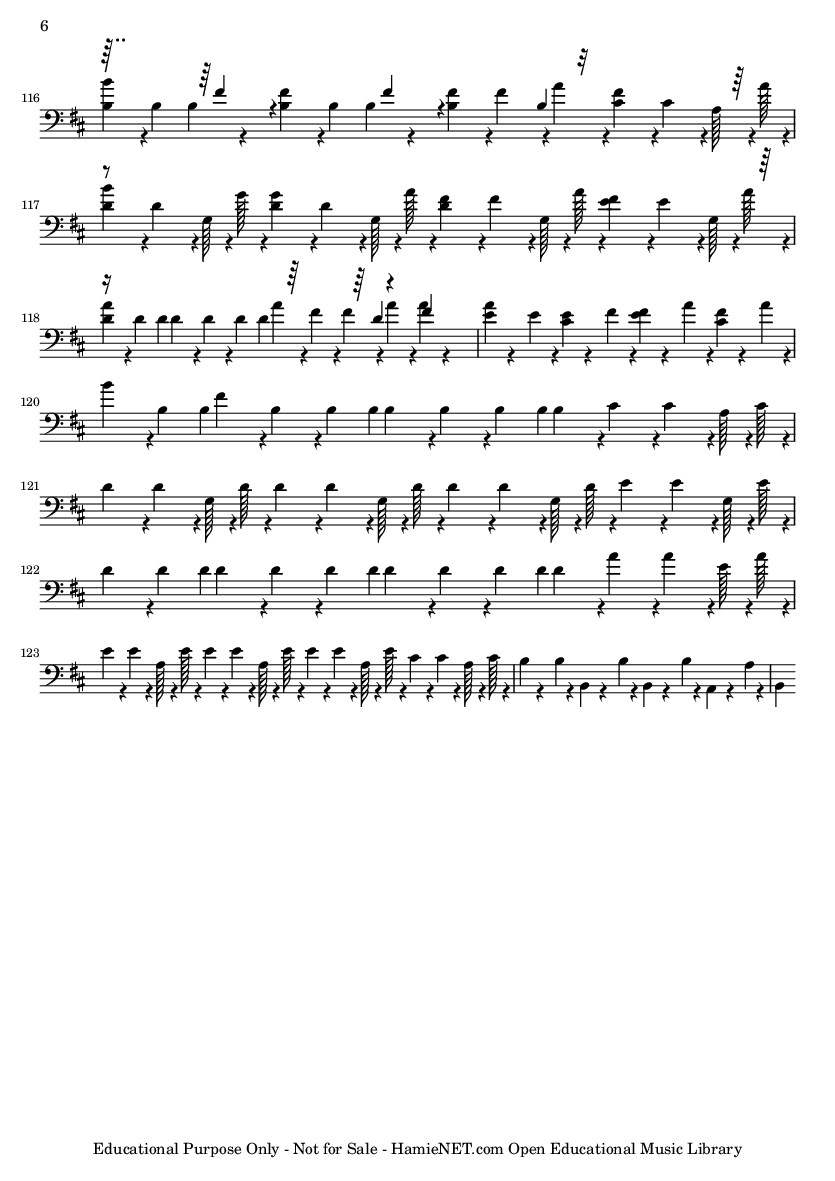 6

116

117

118

120

121

122

123

Educational Purpose Only - Not for Sale - HamieNET.com Open Educational Music Library